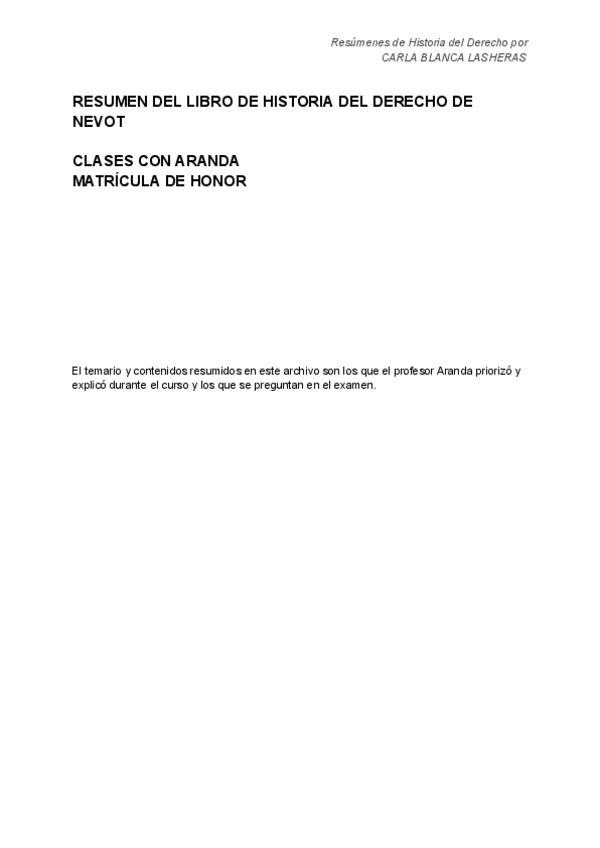 Resúmenes de Historia del Derecho por
CARLA BLANCA LASHERAS

RESUMEN DEL LIBRO DE HISTORIA DEL DERECHO DE NEVOT

CLASES CON ARANDA
MATRÍCULA DE HONOR

El temario y contenidos resumidos en este archivo son los que el profesor Aranda priorizó y explicó durante el curso y los que se preguntan en el examen.